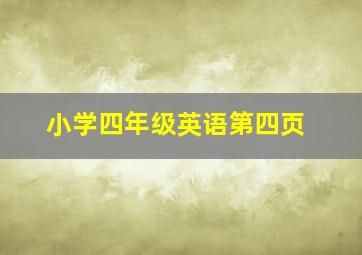 小学四年级英语第四页